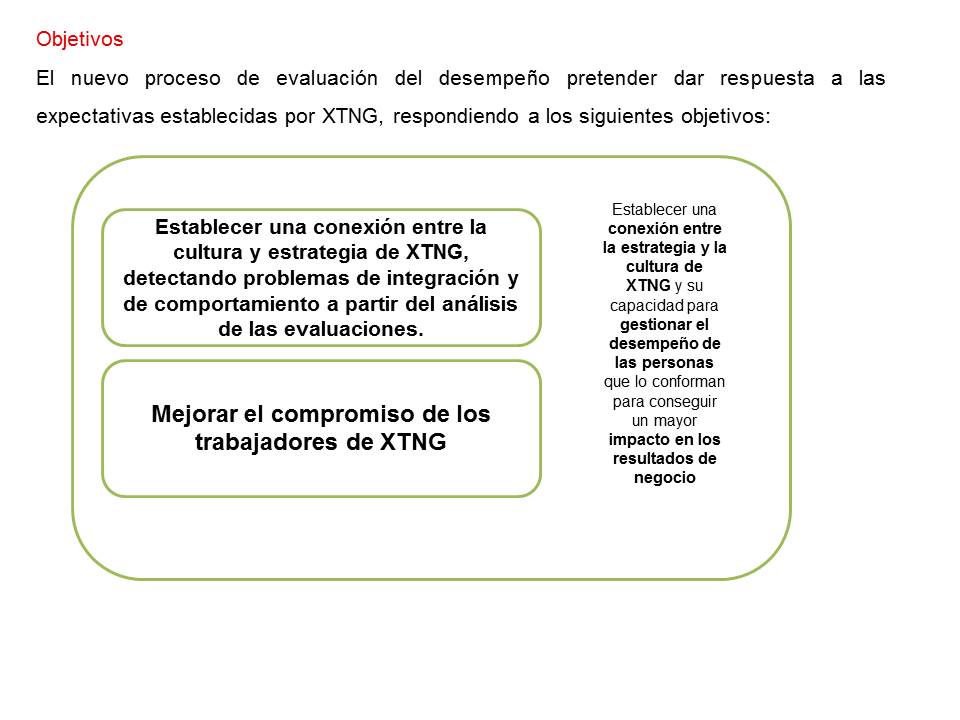 Objetivos

El nuevo proceso de evaluación del desempeño pretender dar respuesta a las expectativas establecidas por XTNG, respondiendo a los siguientes objetivos:

Establecer una conexión entre la cultura y estrategia de XTNG, detectando problemas de integración y de comportamiento a partir del análisis de las evaluaciones.

Mejorar el compromiso de los trabajadores de XTNG

Establecer una conexión entre la estrategia y la cultura de XTNG y su capacidad para gestionar el desempeño de las personas que lo conforman para conseguir un mayor impacto en los resultados de negocio